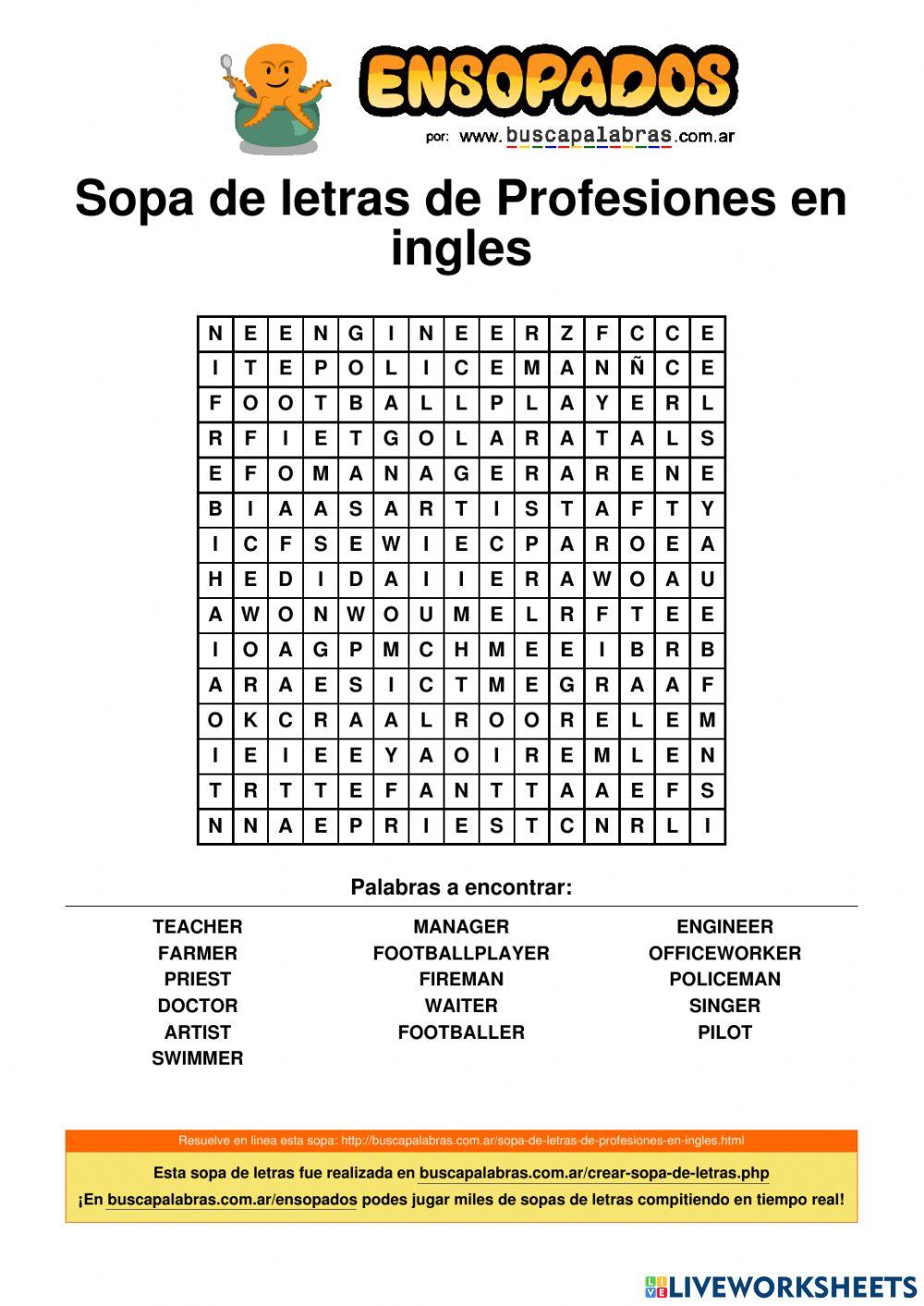 ENSOPADOS
por: www.buscapalabras.com.ar

Sopa de letras de Profesiones en ingles

| N | E | E | N | G | I | N | E | E | R | Z | F | C | C | E |
|---|---|---|---|---|---|---|---|---|---|---|---|---|---|---|
| I | T | E | P | O | L | I | C | E | M | A | N | Ñ | C | E |
| F | O | O | T | B | A | L | L | P | L | A | Y | E | R | L |
| R | F | I | E | T | G | O | L | A | R | A | T | A | L | S |
| E | F | O | M | A | N | A | G | E | R | A | R | E | N | E |
| B | I | A | A | S | A | R | T | I | S | T | A | F | T | Y |
| I | C | F | S | E | W | I | E | C | P | A | R | O | E | A |
| H | E | D | I | D | A | I | I | E | R | A | W | O | A | U |
| A | W | O | N | W | O | U | M | E | L | R | F | T | E | E |
| I | O | A | G | P | M | C | H | M | E | E | I | B | R | B |
| A | R | A | E | S | I | C | T | M | E | G | R | A | A | F |
| O | K | C | R | A | A | L | R | O | O | R | E | L | E | M |
| I | E | I | E | E | Y | A | O | I | R | E | M | L | E | N |
| T | R | T | T | E | F | A | N | T | T | A | A | E | F | S |
| N | N | A | E | P | R | I | E | S | T | C | N | R | L | I |

Palabras a encontrar:

TEACHER
FARMER
PRIEST
DOCTOR
ARTIST
SWIMMER

MANAGER
FOOTBALLPLAYER
FIREMAN
WAITER
FOOTBALLER

ENGINEER
OFFICEWORKER
POLICEMAN
SINGER
PILOT

Resuelve en linea esta sopa: http://buscapalabras.com.ar/sopa-de-letras-de-profesiones-en-ingles.html

Esta sopa de letras fue realizada en buscapalabras.com.ar/crear-sopa-de-letras.php

¡En buscapalabras.com.ar/ensopados podes jugar miles de sopas de letras compitiendo en tiempo real!

LIVEWORKSHEETS